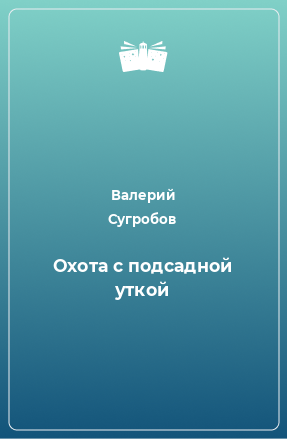 Валерий
Сугробов

Охота с подсадной уткой